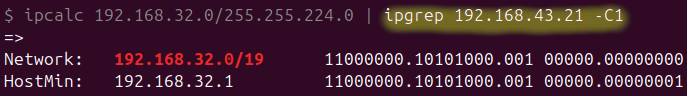 $ ipcalc 192.168.32.0/255.255.224.0 | ipgrep 192.168.43.21 -C1
=>
Network:   192.168.32.0/19      11000000.10101000.001 00000.00000000
HostMin:   192.168.32.1         11000000.10101000.001 00000.00000001